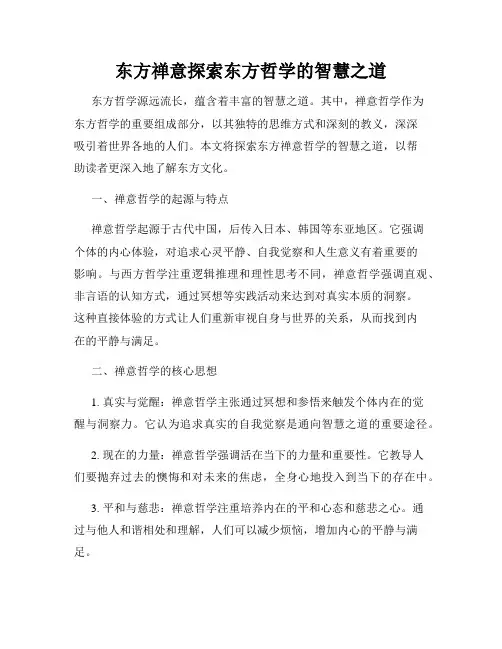 东方禅意探索东方哲学的智慧之道

东方哲学源远流长，蕴含着丰富的智慧之道。其中，禅意哲学作为东方哲学的重要组成部分，以其独特的思维方式和深刻的教义，深深吸引着世界各地的人们。本文将探索东方禅意哲学的智慧之道，以帮助读者更深入地了解东方文化。

一、禅意哲学的起源与特点

禅意哲学起源于古代中国，后传入日本、韩国等东亚地区。它强调个体的内心体验，对追求心灵平静、自我觉察和人生意义有着重要的影响。与西方哲学注重逻辑推理和理性思考不同，禅意哲学强调直观、非言语的认知方式，通过冥想等实践活动来达到对真实本质的洞察。这种直接体验的方式让人们重新审视自身与世界的关系，从而找到内在的平静与满足。

二、禅意哲学的核心思想

1. 真实与觉醒：禅意哲学主张通过冥想和参悟来触发个体内在的觉醒与洞察力。它认为追求真实的自我觉察是通向智慧之道的重要途径。

2. 现在的力量：禅意哲学强调活在当下的力量和重要性。它教导人们要抛弃过去的懊悔和对未来的焦虑，全身心地投入到当下的存在中。

3. 平和与慈悲：禅意哲学注重培养内在的平和心态和慈悲之心。通过与他人和谐相处和理解，人们可以减少烦恼，增加内心的平静与满足。